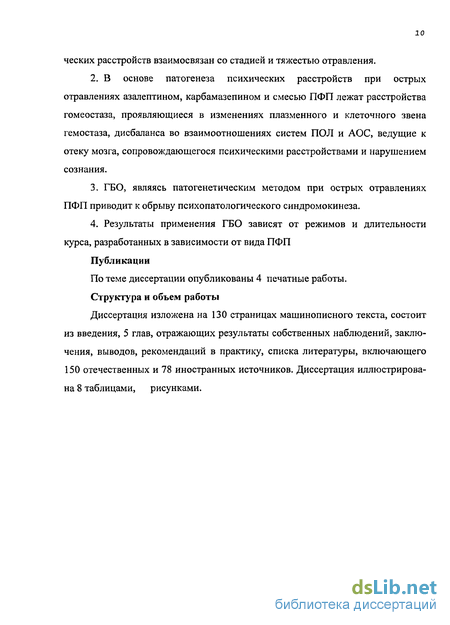 10

ческих расстройств взаимосвязан со стадией и тяжестью отравления.

2. В основе патогенеза психических расстройств при острых отравлениях азалептином, карбамазепином и смесью ПФП лежат расстройства гомеостаза, проявляющиеся в изменениях плазменного и клеточного звена гемостаза, дисбаланса во взаимоотношениях систем ПОЛ и АОС, ведущие к отеку мозга, сопровождающегося психическими расстройствами и нарушением сознания.

3. ГБО, являясь патогенетическим методом при острых отравлениях ПФП приводит к обрыву психопатологического синдромокинеза.

4. Результаты применения ГБО зависят от режимов и длительности курса, разработанных в зависимости от вида ПФП

Публикации

По теме диссертации опубликованы 4 печатные работы.

Структура и объем работы

Диссертация изложена на 130 страницах машинописного текста, состоит из введения, 5 глав, отражающих результаты собственных наблюдений, заключения, выводов, рекомендаций в практику, списка литературы, включающего 150 отечественных и 78 иностранных источников. Диссертация иллюстрирована 8 таблицами, рисунками.

dsLib.net
библиотека диссертаций